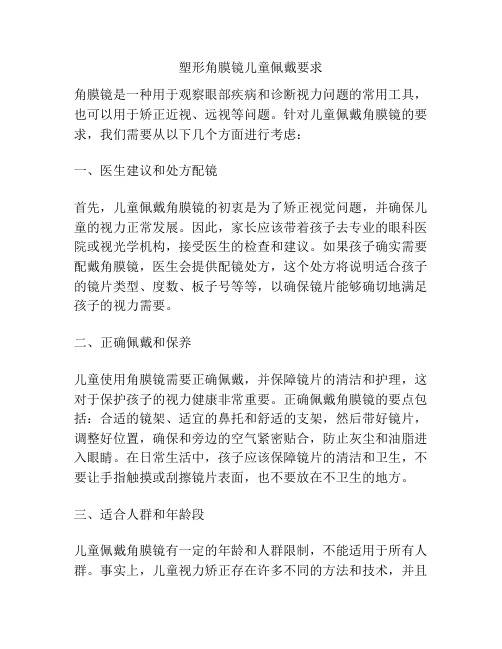 塑形角膜镜儿童佩戴要求

角膜镜是一种用于观察眼部疾病和诊断视力问题的常用工具，也可以用于矫正近视、远视等问题。针对儿童佩戴角膜镜的要求，我们需要从以下几个方面进行考虑：

一、医生建议和处方配镜

首先，儿童佩戴角膜镜的初衷是为了矫正视觉问题，并确保儿童的视力正常发展。因此，家长应该带着孩子去专业的眼科医院或视光学机构，接受医生的检查和建议。如果孩子确实需要配戴角膜镜，医生会提供配镜处方，这个处方将说明适合孩子的镜片类型、度数、板子号等等，以确保镜片能够确切地满足孩子的视力需要。

二、正确佩戴和保养

儿童使用角膜镜需要正确佩戴，并保障镜片的清洁和护理，这对于保护孩子的视力健康非常重要。正确佩戴角膜镜的要点包括：合适的镜架、适宜的鼻托和舒适的支架，然后带好镜片，调整好位置，确保和旁边的空气紧密贴合，防止灰尘和油脂进入眼睛。在日常生活中，孩子应该保障镜片的清洁和卫生，不要让手指触摸或刮擦镜片表面，也不要放在不卫生的地方。

三、适合人群和年龄段

儿童佩戴角膜镜有一定的年龄和人群限制，不能适用于所有人群。事实上，儿童视力矫正存在许多不同的方法和技术，并且